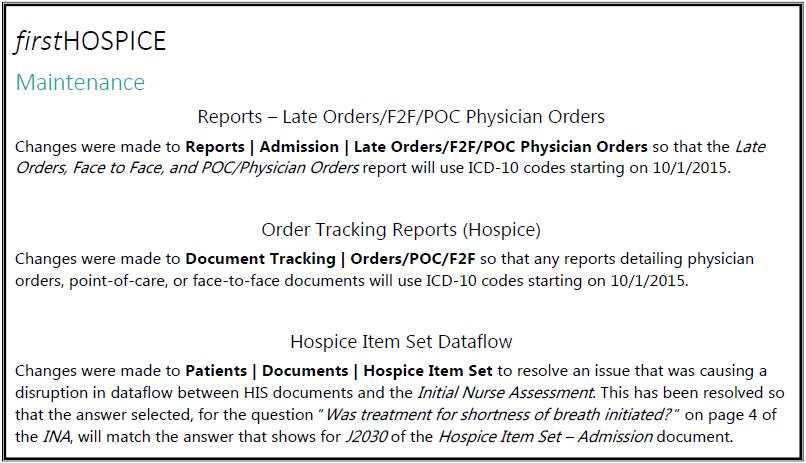 firstHOSPICE

Maintenance

Reports – Late Orders/F2F/POC Physician Orders

Changes were made to Reports | Admission | Late Orders/F2F/POC Physician Orders so that the Late Orders, Face to Face, and POC/Physician Orders report will use ICD-10 codes starting on 10/1/2015.

Order Tracking Reports (Hospice)

Changes were made to Document Tracking | Orders/POC/F2F so that any reports detailing physician orders, point-of-care, or face-to-face documents will use ICD-10 codes starting on 10/1/2015.

Hospice Item Set Dataflow

Changes were made to Patients | Documents | Hospice Item Set to resolve an issue that was causing a disruption in dataflow between HIS documents and the Initial Nurse Assessment. This has been resolved so that the answer selected, for the question "Was treatment for shortness of breath initiated?" on page 4 of the INA, will match the answer that shows for J2030 of the Hospice Item Set – Admission document.